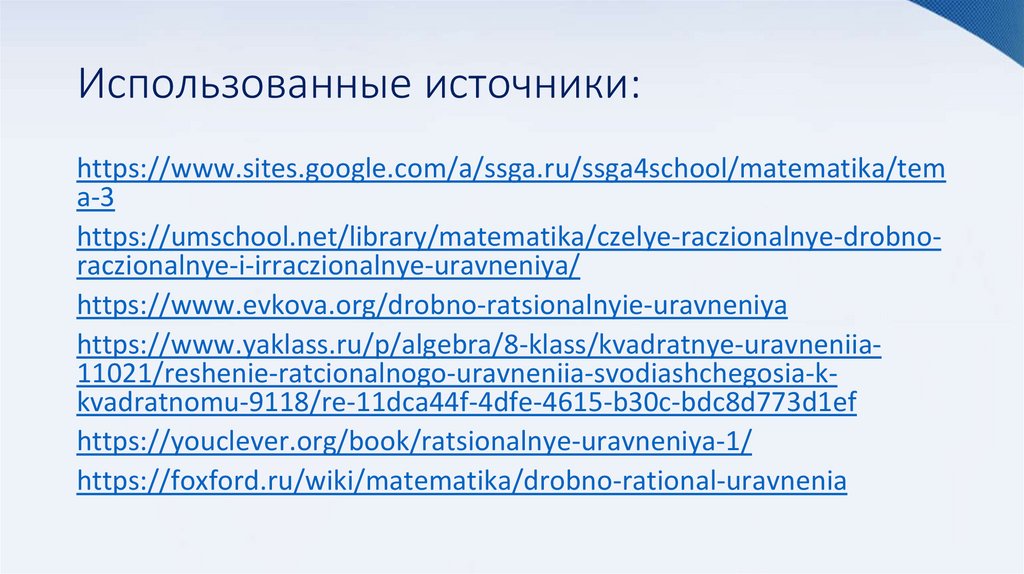 Использованные источники:

https://www.sites.google.com/a/ssga.ru/ssga4school/matematika/tema-3

https://umschool.net/library/matematika/czelye-raczionalnye-drobno-raczionalnye-i-irraczionalnye-uravneniya/

https://www.evkova.org/drobno-ratsionalnyie-uravneniya

https://www.yaklass.ru/p/algebra/8-klass/kvadratnye-uravneniia-11021/reshenie-ratcionalnogo-uravneniia-svodiashchegosia-k-kvadratnomu-9118/re-11dca44f-4dfe-4615-b30c-bdc8d773d1ef

https://youclever.org/book/ratsionalnye-uravneniya-1/

https://foxford.ru/wiki/matematika/drobno-rational-uravnenia